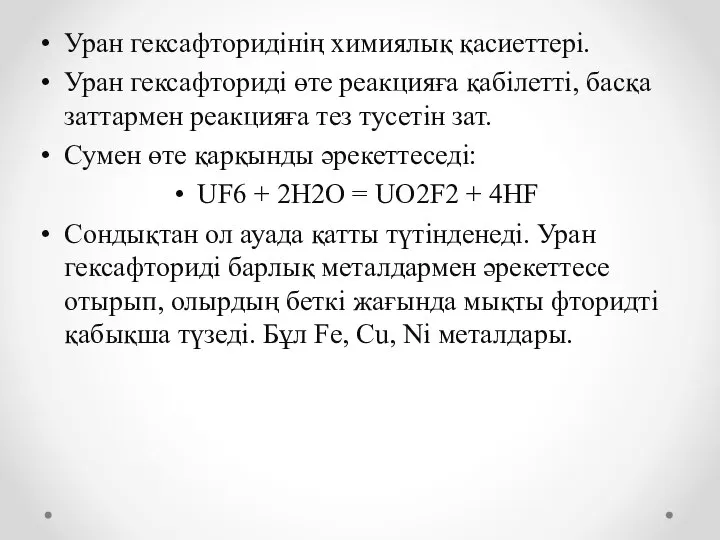 • Уран гексафторидінің химиялық қасиеттері.
• Уран гексафториді өте реакцияға қабілетті, басқа заттармен реакцияға тез тусетін зат.
• Сумен өте қарқынды әрекеттеседі:
• UF6 + 2H2O = UO2F2 + 4HF
• Сондықтан ол ауада қатты түтінденеді. Уран гексафториді барлық металдармен әрекеттесе отырып, олырдың беткі жағында мықты фторидті қабықша түзеді. Бұл Fe, Cu, Ni металдары.